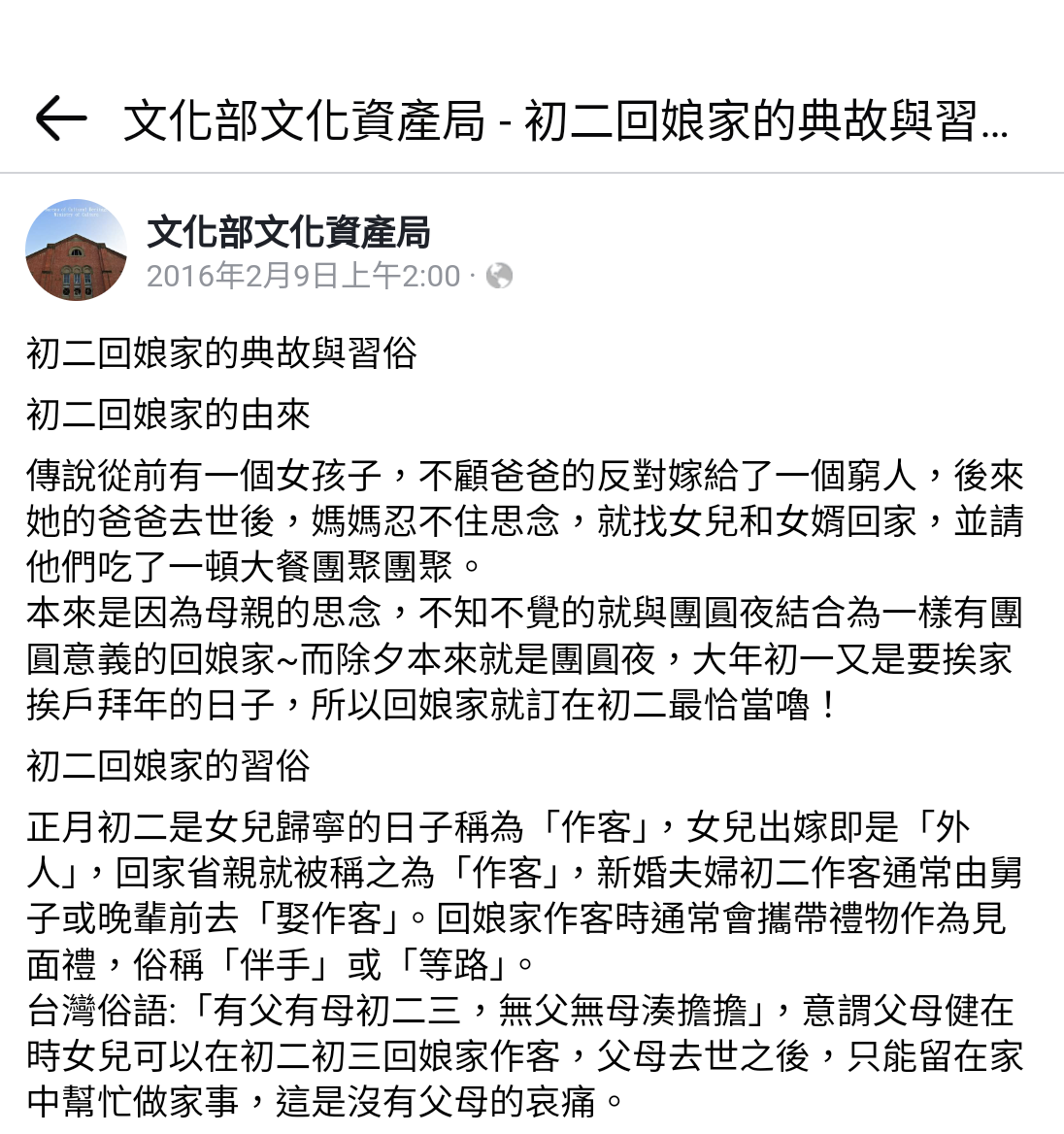 文化部文化資產局 - 初二回娘家的典故與習...

文化部文化資產局
2016年2月9日上午2:00 ·

初二回娘家的典故與習俗

初二回娘家的由來

傳說從前有一個女孩子，不顧爸爸的反對嫁給了一個窮人，後來她的爸爸去世後，媽媽忍不住思念，就找女兒和女婿回家，並請他們吃了一頓大餐團聚團聚。
本來是因為母親的思念，不知不覺的就與團圓夜結合為一樣有團圓意義的回娘家~而除夕本來就是團圓夜，大年初一又是要挨家挨戶拜年的日子，所以回娘家就訂在初二最恰當嚕！

初二回娘家的習俗

正月初二是女兒歸寧的日子稱為「作客」，女兒出嫁即是「外人」，回家省親就被稱之為「作客」，新婚夫婦初二作客通常由舅子或晚輩前去「娶作客」。回娘家作客時通常會攜帶禮物作為見面禮，俗稱「伴手」或「等路」。
台灣俗語:「有父有母初二三，無父無母湊擔擔」，意謂父母健在時女兒可以在初二初三回娘家作客，父母去世之後，只能留在家中幫忙做家事，這是沒有父母的哀痛。